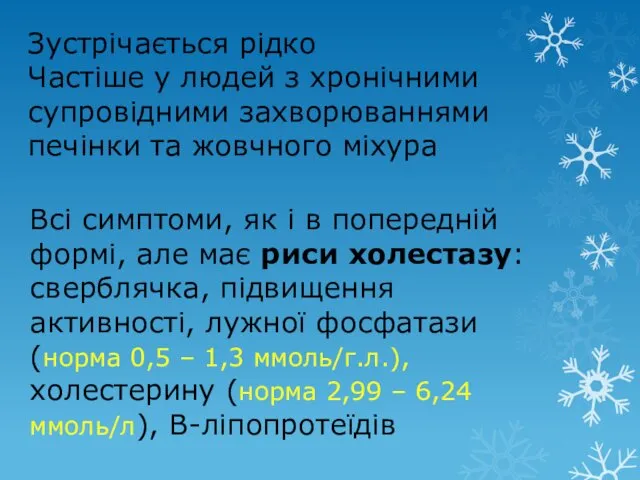 Зустрічається рідко
Частіше у людей з хронічними супровідними захворюваннями печінки та жовчного міхура

Всі симптоми, як і в попередній формі, але має риси холестазу: сверблячка, підвищення активності, лужної фосфатази (норма 0,5 – 1,3 ммоль/г.л.), холестерину (норма 2,99 – 6,24 ммоль/л), В-ліпопротеїдів